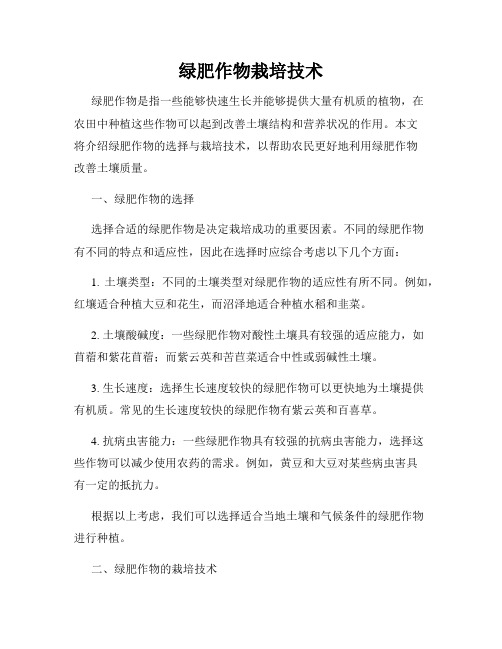 绿肥作物栽培技术

绿肥作物是指一些能够快速生长并能够提供大量有机质的植物，在农田中种植这些作物可以起到改善土壤结构和营养状况的作用。本文将介绍绿肥作物的选择与栽培技术，以帮助农民更好地利用绿肥作物改善土壤质量。

一、绿肥作物的选择

选择合适的绿肥作物是决定栽培成功的重要因素。不同的绿肥作物有不同的特点和适应性，因此在选择时应综合考虑以下几个方面：

1. 土壤类型：不同的土壤类型对绿肥作物的适应性有所不同。例如，红壤适合种植大豆和花生，而沼泽地适合种植水稻和韭菜。

2. 土壤酸碱度：一些绿肥作物对酸性土壤具有较强的适应能力，如苜蓿和紫花苜蓿；而紫云英和苦苣菜适合中性或弱碱性土壤。

3. 生长速度：选择生长速度较快的绿肥作物可以更快地为土壤提供有机质。常见的生长速度较快的绿肥作物有紫云英和百喜草。

4. 抗病虫害能力：一些绿肥作物具有较强的抗病虫害能力，选择这些作物可以减少使用农药的需求。例如，黄豆和大豆对某些病虫害具有一定的抵抗力。

根据以上考虑，我们可以选择适合当地土壤和气候条件的绿肥作物进行种植。

二、绿肥作物的栽培技术